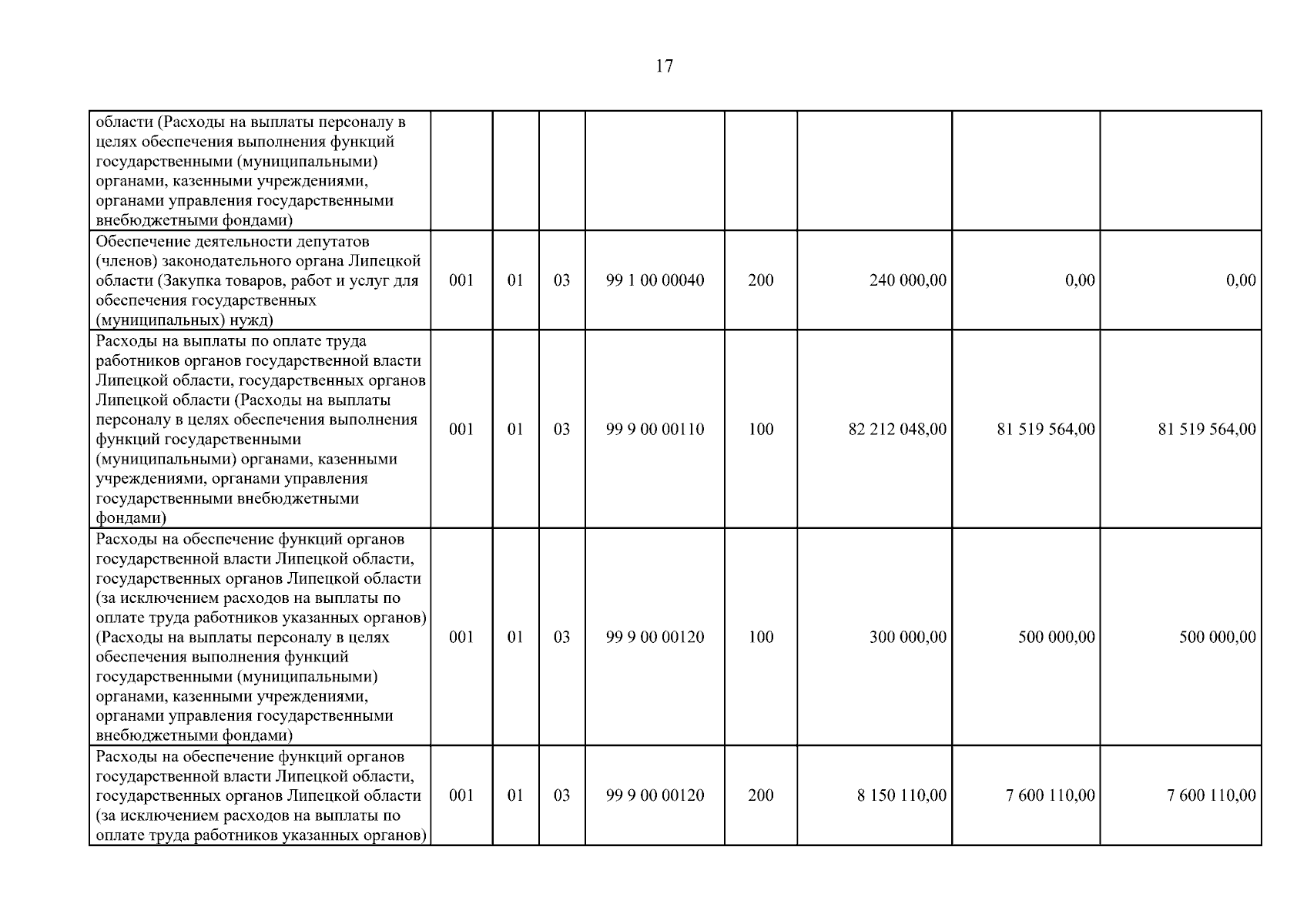 17

| | | | | | | | | |
|---|---|---|---|---|---|---|---|---|
| области (Расходы на выплаты персоналу в целях обеспечения выполнения функций государственными (муниципальными) органами, казенными учреждениями, органами управления государственными внебюджетными фондами) | | | | | | | | |
| Обеспечение деятельности депутатов (членов) законодательного органа Липецкой области (Закупка товаров, работ и услуг для обеспечения государственных (муниципальных) нужд) | 001 | 01 | 03 | 99 1 00 00040 | 200 | 240 000,00 | 0,00 | 0,00 |
| Расходы на выплаты по оплате труда работников органов государственной власти Липецкой области, государственных органов Липецкой области (Расходы на выплаты персоналу в целях обеспечения выполнения функций государственными (муниципальными) органами, казенными учреждениями, органами управления государственными внебюджетными фондами) | 001 | 01 | 03 | 99 9 00 00110 | 100 | 82 212 048,00 | 81 519 564,00 | 81 519 564,00 |
| Расходы на обеспечение функций органов государственной власти Липецкой области, государственных органов Липецкой области (за исключением расходов на выплаты по оплате труда работников указанных органов) (Расходы на выплаты персоналу в целях обеспечения выполнения функций государственными (муниципальными) органами, казенными учреждениями, органами управления государственными внебюджетными фондами) | 001 | 01 | 03 | 99 9 00 00120 | 100 | 300 000,00 | 500 000,00 | 500 000,00 |
| Расходы на обеспечение функций органов государственной власти Липецкой области, государственных органов Липецкой области (за исключением расходов на выплаты по оплате труда работников указанных органов) | 001 | 01 | 03 | 99 9 00 00120 | 200 | 8 150 110,00 | 7 600 110,00 | 7 600 110,00 |